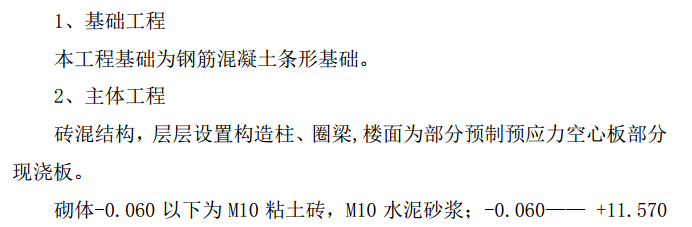 1、基础工程

本工程基础为钢筋混凝土条形基础。

2、主体工程

砖混结构，层层设置构造柱、圈梁,楼面为部分预制预应力空心板部分现浇板。

砌体-0.060 以下为 M10 粘土砖，M10 水泥砂浆；-0.060—— +11.570